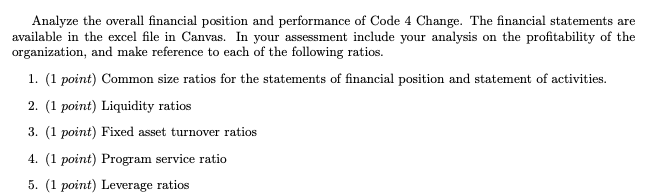 Analyze the overall financial position and performance of Code 4 Change. The financial statements are available in the excel file in Canvas. In your assessment include your analysis on the profitability of the organization, and make reference to each of the following ratios.

1. (1 point) Common size ratios for the statements of financial position and statement of activities.

2. (1 point) Liquidity ratios

3. (1 point) Fixed asset turnover ratios

4. (1 point) Program service ratio

5. (1 point) Leverage ratios